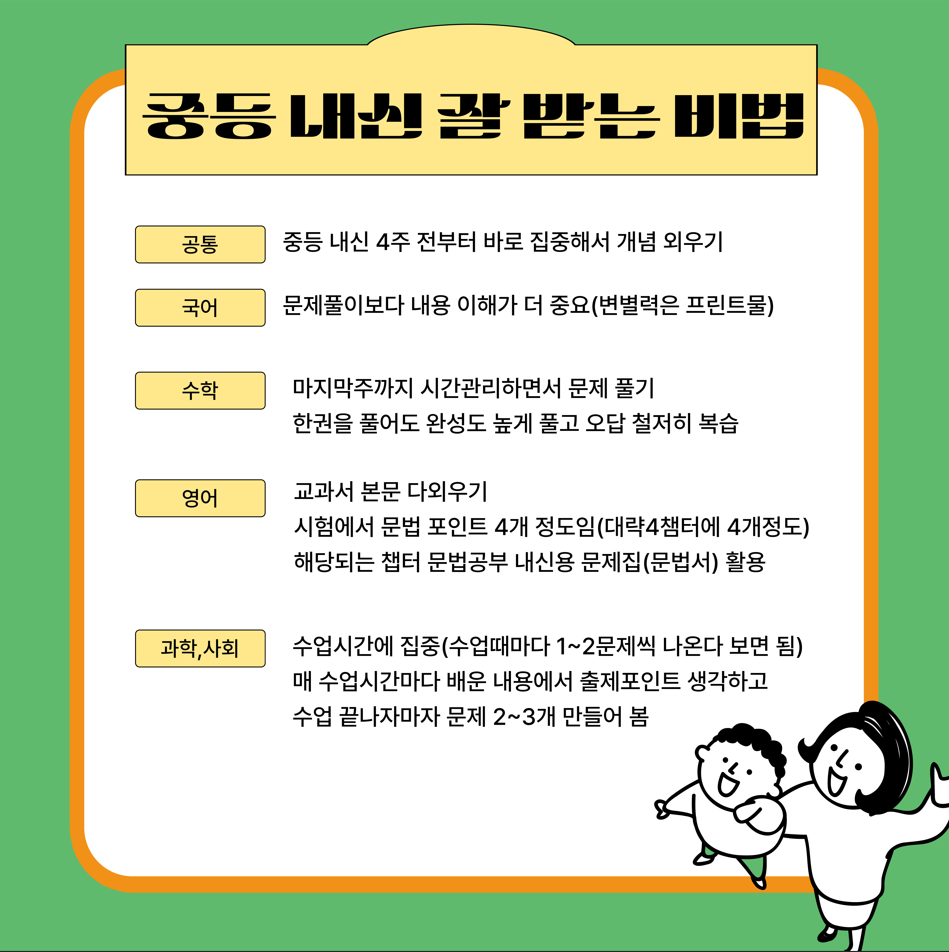 중등 내신 잘 받는 비법

공통

중등 내신 4주 전부터 바로 집중해서 개념 외우기

국어

문제풀이보다 내용 이해가 더 중요(변별력은 프린트물)

수학

마지막주까지 시간관리하면서 문제 풀기
한권을 풀어도 완성도 높게 풀고 오답 철저히 복습

영어

교과서 본문 다외우기
시험에서 문법 포인트 4개 정도임(대략4챕터에 4개정도)
해당되는 챕터 문법공부 내신용 문제집(문법서) 활용

과학,사회

수업시간에 집중(수업때마다 1~2문제씩 나온다 보면 됨)
매 수업시간마다 배운 내용에서 출제포인트 생각하고
수업 끝나자마자 문제 2~3개 만들어 봄